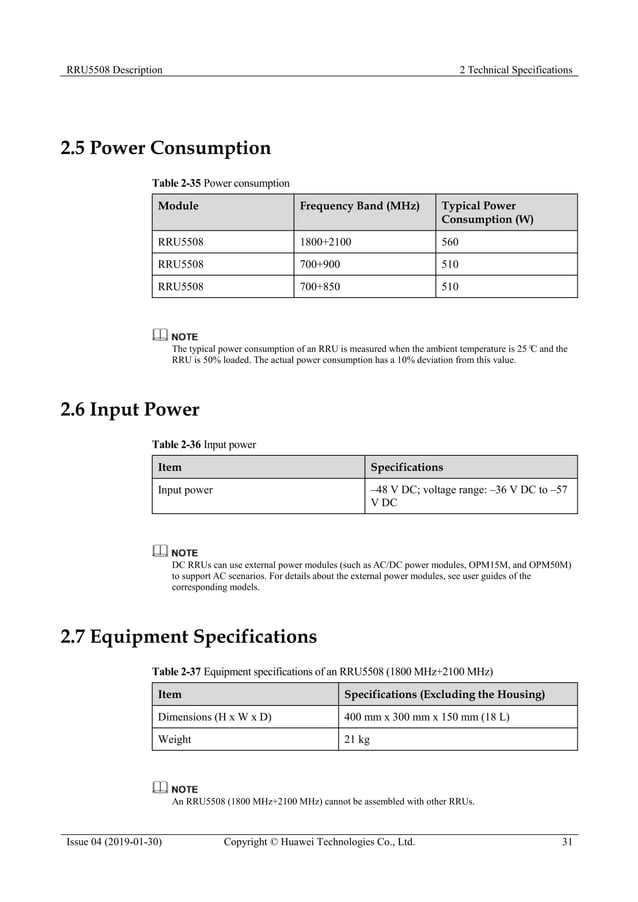 RRU5508 Description

2 Technical Specifications

2.5 Power Consumption

Table 2-35 Power consumption

| Module | Frequency Band (MHz) | Typical Power Consumption (W) |
|---|---|---|
| RRU5508 | 1800+2100 | 560 |
| RRU5508 | 700+900 | 510 |
| RRU5508 | 700+850 | 510 |

NOTE
The typical power consumption of an RRU is measured when the ambient temperature is 25 ℃ and the RRU is 50% loaded. The actual power consumption has a 10% deviation from this value.

2.6 Input Power

Table 2-36 Input power

| Item | Specifications |
|---|---|
| Input power | –48 V DC; voltage range: –36 V DC to –57 V DC |

NOTE
DC RRUs can use external power modules (such as AC/DC power modules, OPM15M, and OPM50M) to support AC scenarios. For details about the external power modules, see user guides of the corresponding models.

2.7 Equipment Specifications

Table 2-37 Equipment specifications of an RRU5508 (1800 MHz+2100 MHz)

| Item | Specifications (Excluding the Housing) |
|---|---|
| Dimensions (H x W x D) | 400 mm x 300 mm x 150 mm (18 L) |
| Weight | 21 kg |

NOTE
An RRU5508 (1800 MHz+2100 MHz) cannot be assembled with other RRUs.

Issue 04 (2019-01-30)

Copyright © Huawei Technologies Co., Ltd.

31